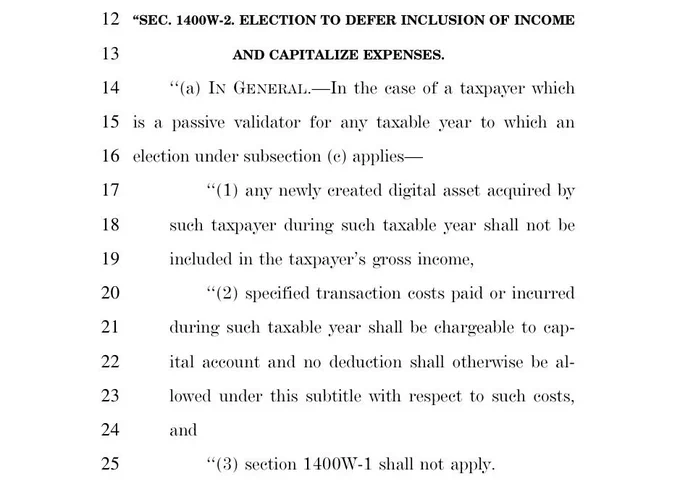 12 "SEC. 1400W-2. ELECTION TO DEFER INCLUSION OF INCOME
13 AND CAPITALIZE EXPENSES.

14 "(a) IN GENERAL.—In the case of a taxpayer which 15 is a passive validator for any taxable year to which an 16 election under subsection (c) applies—

17 "(1) any newly created digital asset acquired by 18 such taxpayer during such taxable year shall not be 19 included in the taxpayer's gross income,

20 "(2) specified transaction costs paid or incurred 21 during such taxable year shall be chargeable to cap- 22 ital account and no deduction shall otherwise be al- 23 lowed under this subtitle with respect to such costs, 24 and

25 "(3) section 1400W-1 shall not apply.